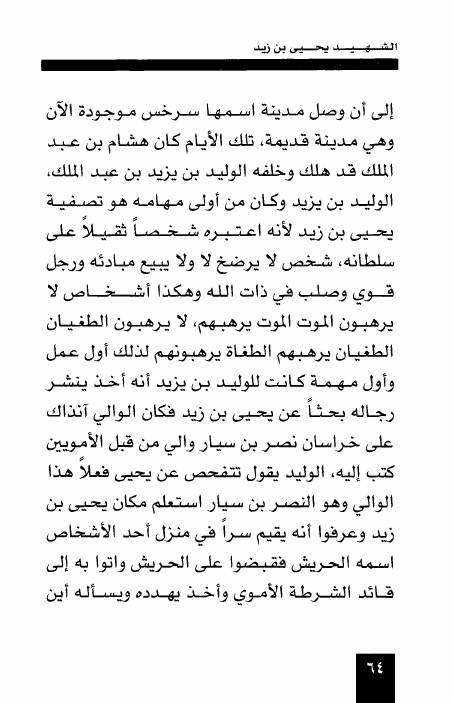 الشهيد يحيى بن زيد

إلى أن وصل مدينة اسمها سرخس موجودة الآن وهي مدينة قديمة، تلك الأيام كان هشام بن عبد الملك قد هلك وخلفه الوليد بن يزيد بن عبد الملك، الوليد بن يزيد وكان من أولى مهامه هو تصفية يحيى بن زيد لأنه اعتبره شخصاً ثقيلاً على سلطانه، شخص لا يرضخ لا ولا يبيع مبادئه ورجل قوي وصلب في ذات الله وهكذا أشخاص لا يرهبون الموت الموت يرهبهم، لا يرهبون الطغيان الطغيان يرهبهم الطغاة يرهبونهم لذلك أول عمل وأول مهمة كانت للوليد بن يزيد أنه أخذ ينشر رجاله بحثاً عن يحيى بن زيد فكان الوالي آنذاك على خراسان نصر بن سيار والي من قبل الأمويين كتب إليه، الوليد يقول تتفحص عن يحيى فعلاً هذا الوالي وهو النصر بن سيار استعلم مكان يحيى بن زيد وعرفوا أنه يقيم سراً في منزل أحد الأشخاص اسمه الحريش فقبضوا على الحريش واتوا به إلى قائد الشرطة الأموي وأخذ يهدده ويسأله أين

٦٤